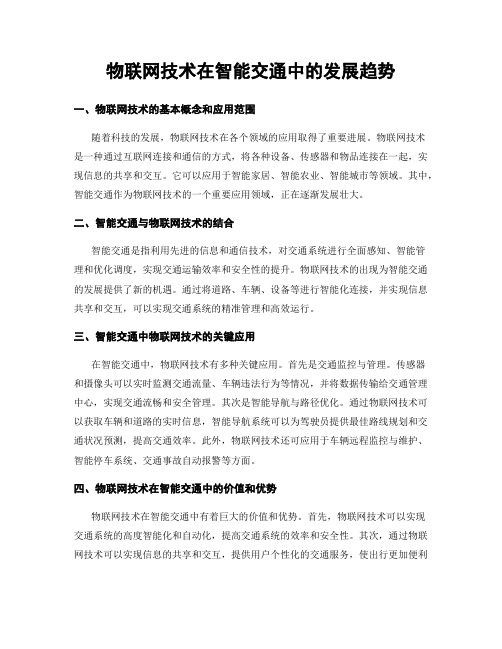 物联网技术在智能交通中的发展趋势

一、物联网技术的基本概念和应用范围

随着科技的发展，物联网技术在各个领域的应用取得了重要进展。物联网技术是一种通过互联网连接和通信的方式，将各种设备、传感器和物品连接在一起，实现信息的共享和交互。它可以应用于智能家居、智能农业、智能城市等领域。其中，智能交通作为物联网技术的一个重要应用领域，正在逐渐发展壮大。

二、智能交通与物联网技术的结合

智能交通是指利用先进的信息和通信技术，对交通系统进行全面感知、智能管理和优化调度，实现交通运输效率和安全性的提升。物联网技术的出现为智能交通的发展提供了新的机遇。通过将道路、车辆、设备等进行智能化连接，并实现信息共享和交互，可以实现交通系统的精准管理和高效运行。

三、智能交通中物联网技术的关键应用

在智能交通中，物联网技术有多种关键应用。首先是交通监控与管理。传感器和摄像头可以实时监测交通流量、车辆违法行为等情况，并将数据传输给交通管理中心，实现交通流畅和安全管理。其次是智能导航与路径优化。通过物联网技术可以获取车辆和道路的实时信息，智能导航系统可以为驾驶员提供最佳路线规划和交通状况预测，提高交通效率。此外，物联网技术还可应用于车辆远程监控与维护、智能停车系统、交通事故自动报警等方面。

四、物联网技术在智能交通中的价值和优势

物联网技术在智能交通中有着巨大的价值和优势。首先，物联网技术可以实现交通系统的高度智能化和自动化，提高交通系统的效率和安全性。其次，通过物联网技术可以实现信息的共享和交互，提供用户个性化的交通服务，使出行更加便利